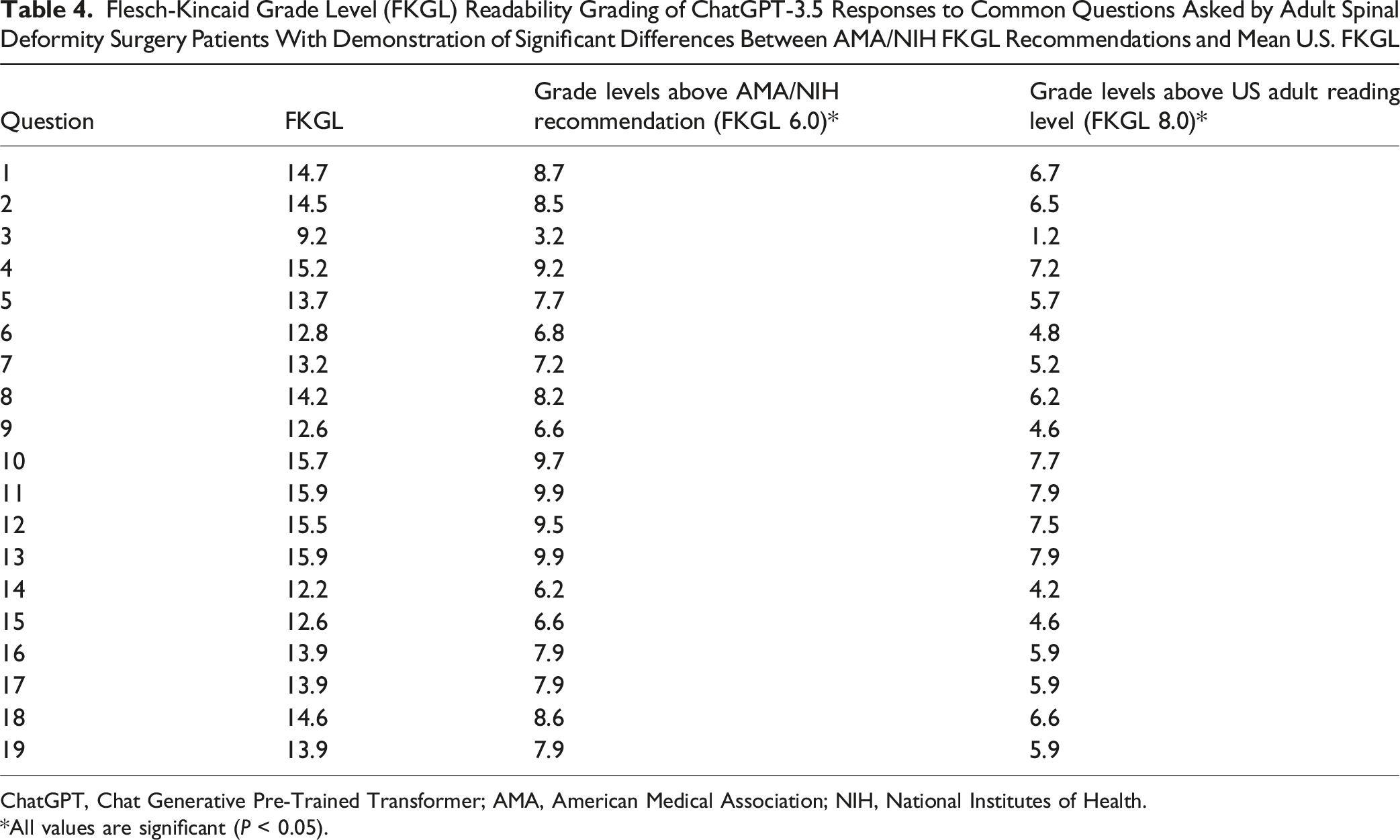 Table 4. Flesch-Kincaid Grade Level (FKGL) Readability Grading of ChatGPT-3.5 Responses to Common Questions Asked by Adult Spinal Deformity Surgery Patients With Demonstration of Significant Differences Between AMA/NIH FKGL Recommendations and Mean U.S. FKGL

| Question | FKGL | Grade levels above AMA/NIH recommendation (FKGL 6.0)* | Grade levels above US adult reading level (FKGL 8.0)* |
|---|---|---|---|
| 1 | 14.7 | 8.7 | 6.7 |
| 2 | 14.5 | 8.5 | 6.5 |
| 3 | 9.2 | 3.2 | 1.2 |
| 4 | 15.2 | 9.2 | 7.2 |
| 5 | 13.7 | 7.7 | 5.7 |
| 6 | 12.8 | 6.8 | 4.8 |
| 7 | 13.2 | 7.2 | 5.2 |
| 8 | 14.2 | 8.2 | 6.2 |
| 9 | 12.6 | 6.6 | 4.6 |
| 10 | 15.7 | 9.7 | 7.7 |
| 11 | 15.9 | 9.9 | 7.9 |
| 12 | 15.5 | 9.5 | 7.5 |
| 13 | 15.9 | 9.9 | 7.9 |
| 14 | 12.2 | 6.2 | 4.2 |
| 15 | 12.6 | 6.6 | 4.6 |
| 16 | 13.9 | 7.9 | 5.9 |
| 17 | 13.9 | 7.9 | 5.9 |
| 18 | 14.6 | 8.6 | 6.6 |
| 19 | 13.9 | 7.9 | 5.9 |

ChatGPT, Chat Generative Pre-Trained Transformer; AMA, American Medical Association; NIH, National Institutes of Health.
*All values are significant (P < 0.05).